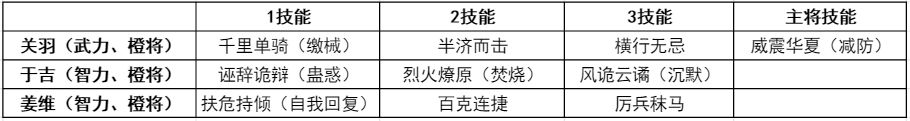 |  | 1技能 | 2技能 | 3技能 | 主将技能 |
|---|---|---|---|---|
| 关羽（武力、橙将） | 千里单骑（缴械） | 半济而击 | 横行无忌 | 威震华夏（减防） |
| 于吉（智力、橙将） | 诬辞诡辩（蛊惑） | 烈火燎原（焚烧） | 风诡云谲（沉默） |  |
| 姜维（智力、橙将） | 扶危持倾（自我回复） | 百克连捷 | 厉兵秣马 |  |